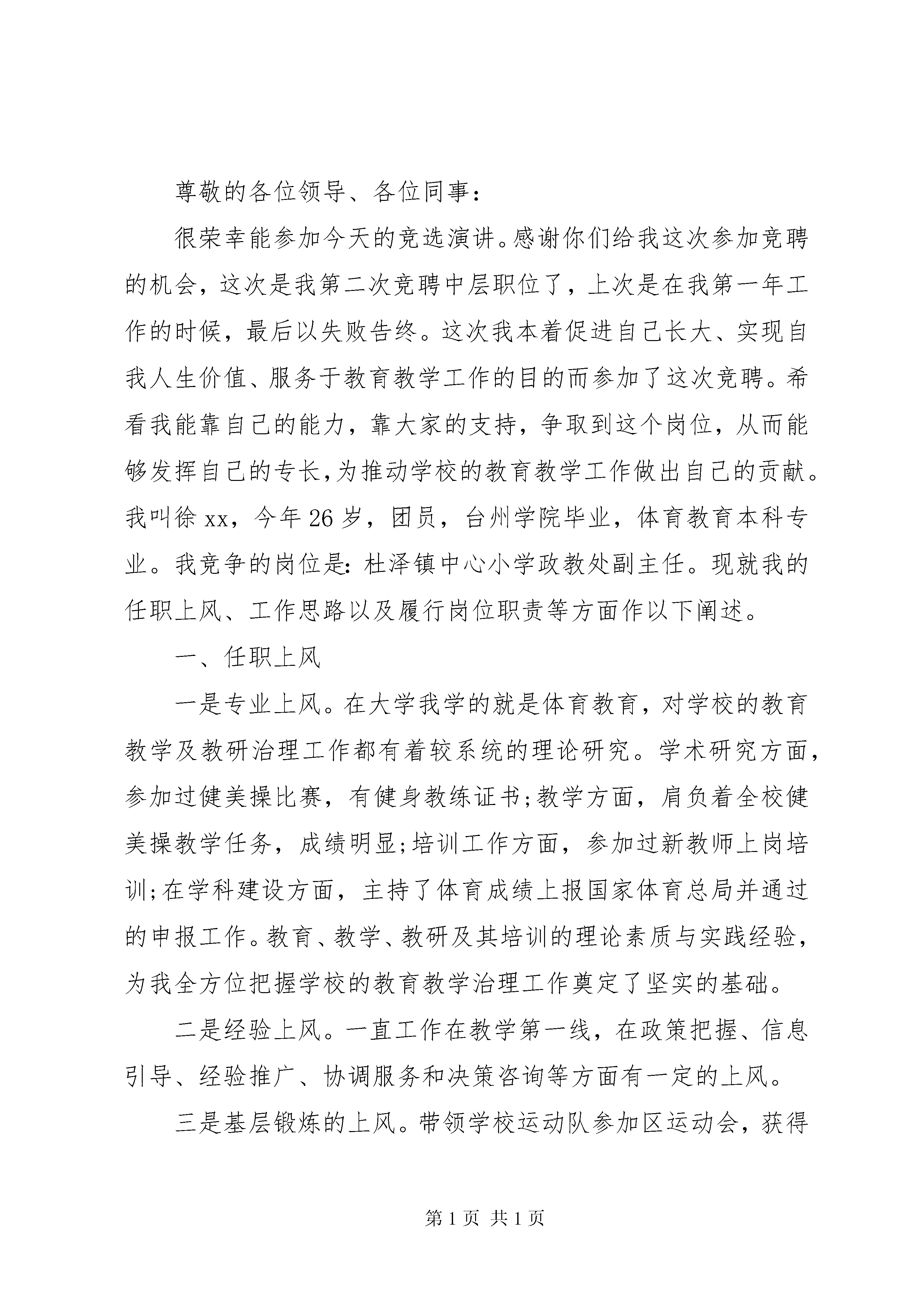 尊敬的各位领导、各位同事：

很荣幸能参加今天的竞选演讲。感谢你们给我这次参加竞聘的机会，这次是我第二次竞聘中层职位了，上次是在我第一年工作的时候，最后以失败告终。这次我本着促进自己长大、实现自我人生价值、服务于教育教学工作的目的而参加了这次竞聘。希看我能靠自己的能力，靠大家的支持，争取到这个岗位，从而能够发挥自己的专长，为推动学校的教育教学工作做出自己的贡献。我叫徐xx，今年26岁，团员，台州学院毕业，体育教育本科专业。我竞争的岗位是：杜泽镇中心小学政教处副主任。现就我的任职上风、工作思路以及履行岗位职责等方面作以下阐述。

一、任职上风

一是专业上风。在大学我学的就是体育教育，对学校的教育教学及教研治理工作都有着较系统的理论研究。学术研究方面，参加过健美操比赛，有健身教练证书;教学方面，肩负着全校健美操教学任务，成绩明显;培训工作方面，参加过新教师上岗培训;在学科建设方面，主持了体育成绩上报国家体育总局并通过的申报工作。教育、教学、教研及其培训的理论素质与实践经验，为我全方位把握学校的教育教学治理工作奠定了坚实的基础。

二是经验上风。一直工作在教学第一线，在政策把握、信息引导、经验推广、协调服务和决策咨询等方面有一定的上风。

三是基层锻炼的上风。带领学校运动队参加区运动会，获得

第1页 共1页